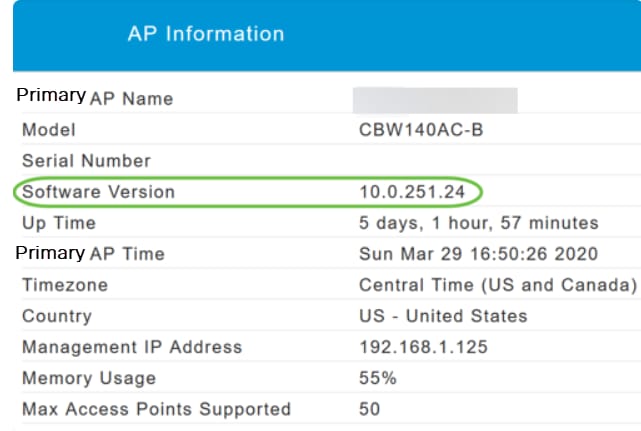 AP Information

| | |
|---|---|
| Primary AP Name | |
| Model | CBW140AC-B |
| Serial Number | |
| Software Version | 10.0.251.24 |
| Up Time | 5 days, 1 hour, 57 minutes |
| Primary AP Time | Sun Mar 29 16:50:26 2020 |
| Timezone | Central Time (US and Canada) |
| Country | US - United States |
| Management IP Address | 192.168.1.125 |
| Memory Usage | 55% |
| Max Access Points Supported | 50 |